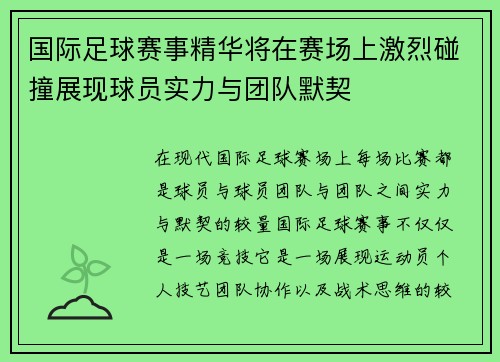 国际足球赛事精华将在赛场上激烈碰撞展现球员实力与团队默契

在现代国际足球赛场上每场比赛都是球员与球员团队与团队之间实力与默契的较量国际足球赛事不仅仅是一场竞技它是一场展现运动员个人技艺团队协作以及战术思维的较